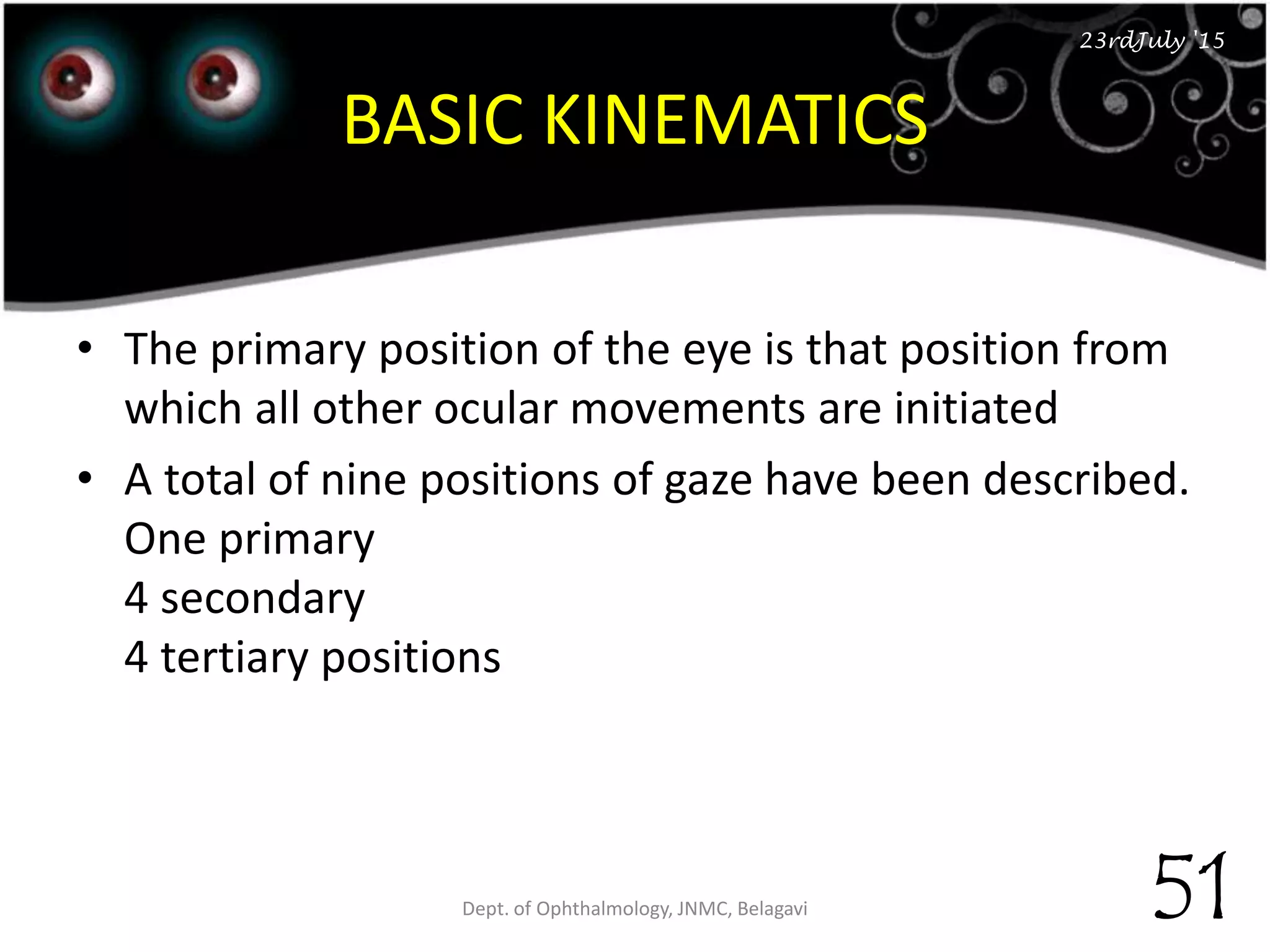 23rdJuly '15

BASIC KINEMATICS

• The primary position of the eye is that position from which all other ocular movements are initiated

• A total of nine positions of gaze have been described.
One primary
4 secondary
4 tertiary positions

Dept. of Ophthalmology, JNMC, Belagavi

51